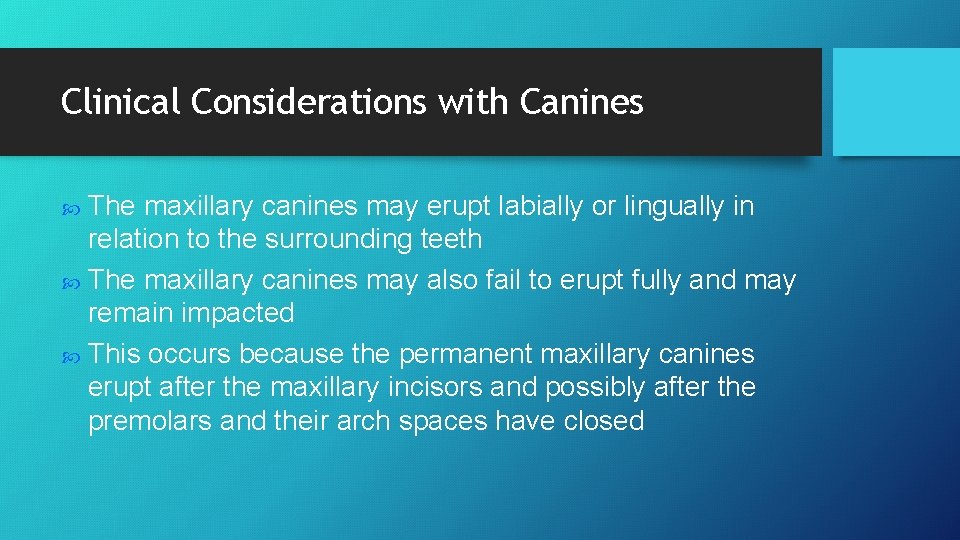 Clinical Considerations with Canines

The maxillary canines may erupt labially or lingually in relation to the surrounding teeth

The maxillary canines may also fail to erupt fully and may remain impacted

This occurs because the permanent maxillary canines erupt after the maxillary incisors and possibly after the premolars and their arch spaces have closed